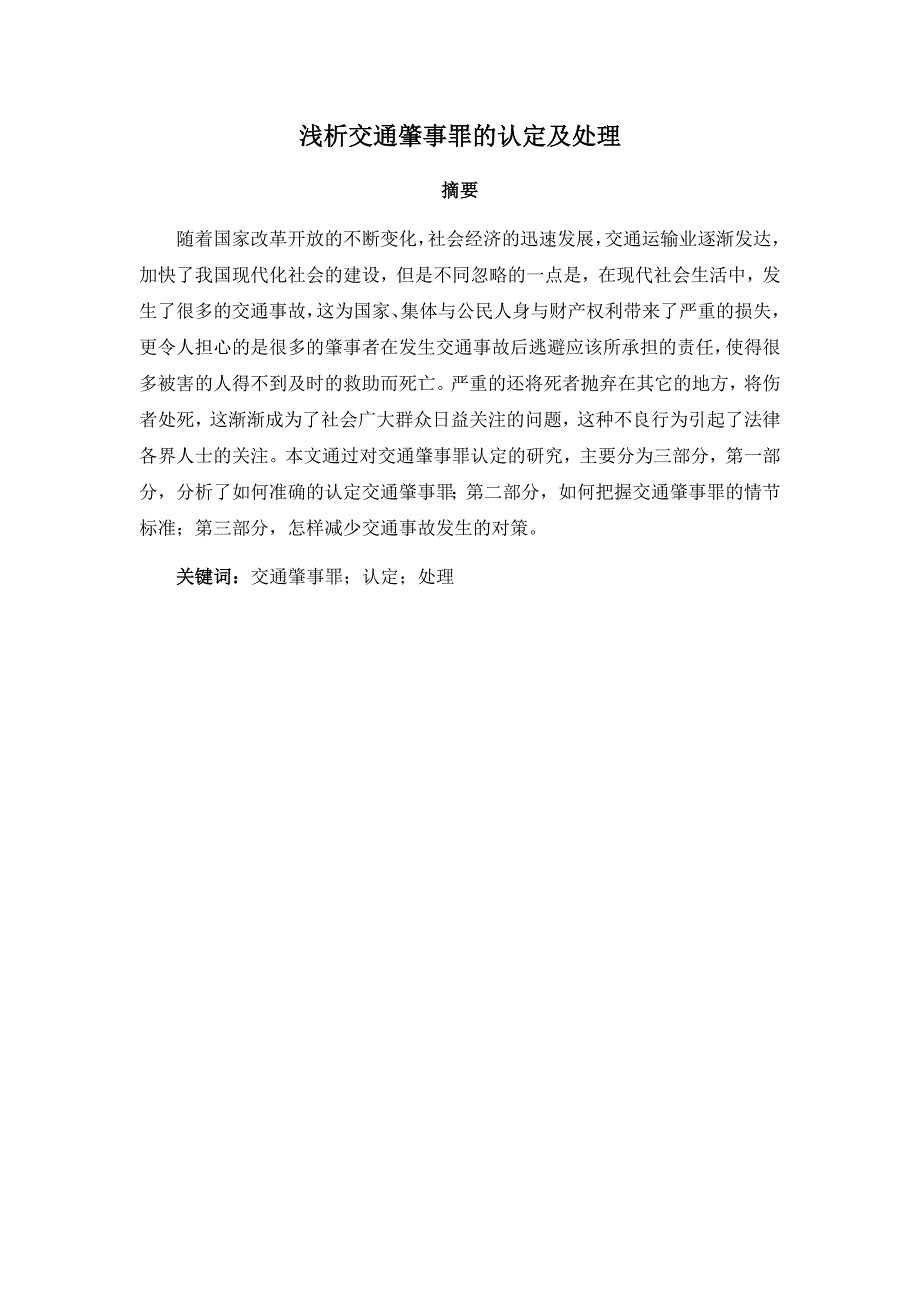 浅析交通肇事罪的认定及处理

摘要

随着国家改革开放的不断变化，社会经济的迅速发展，交通运输业逐渐发达，加快了我国现代化社会的建设，但是不同忽略的一点是，在现代社会生活中，发生了很多的交通事故，这为国家、集体与公民人身与财产权利带来了严重的损失，更令人担心的是很多的肇事者在发生交通事故后逃避应该所承担的责任，使得很多被害的人得不到及时的救助而死亡。严重的还将死者抛弃在其它的地方，将伤者处死，这渐渐成为了社会广大群众日益关注的问题，这种不良行为引起了法律各界人士的关注。本文通过对交通肇事罪认定的研究，主要分为三部分，第一部分，分析了如何准确的认定交通肇事罪；第二部分，如何把握交通肇事罪的情节标准；第三部分，怎样减少交通事故发生的对策。

关键词：交通肇事罪；认定；处理